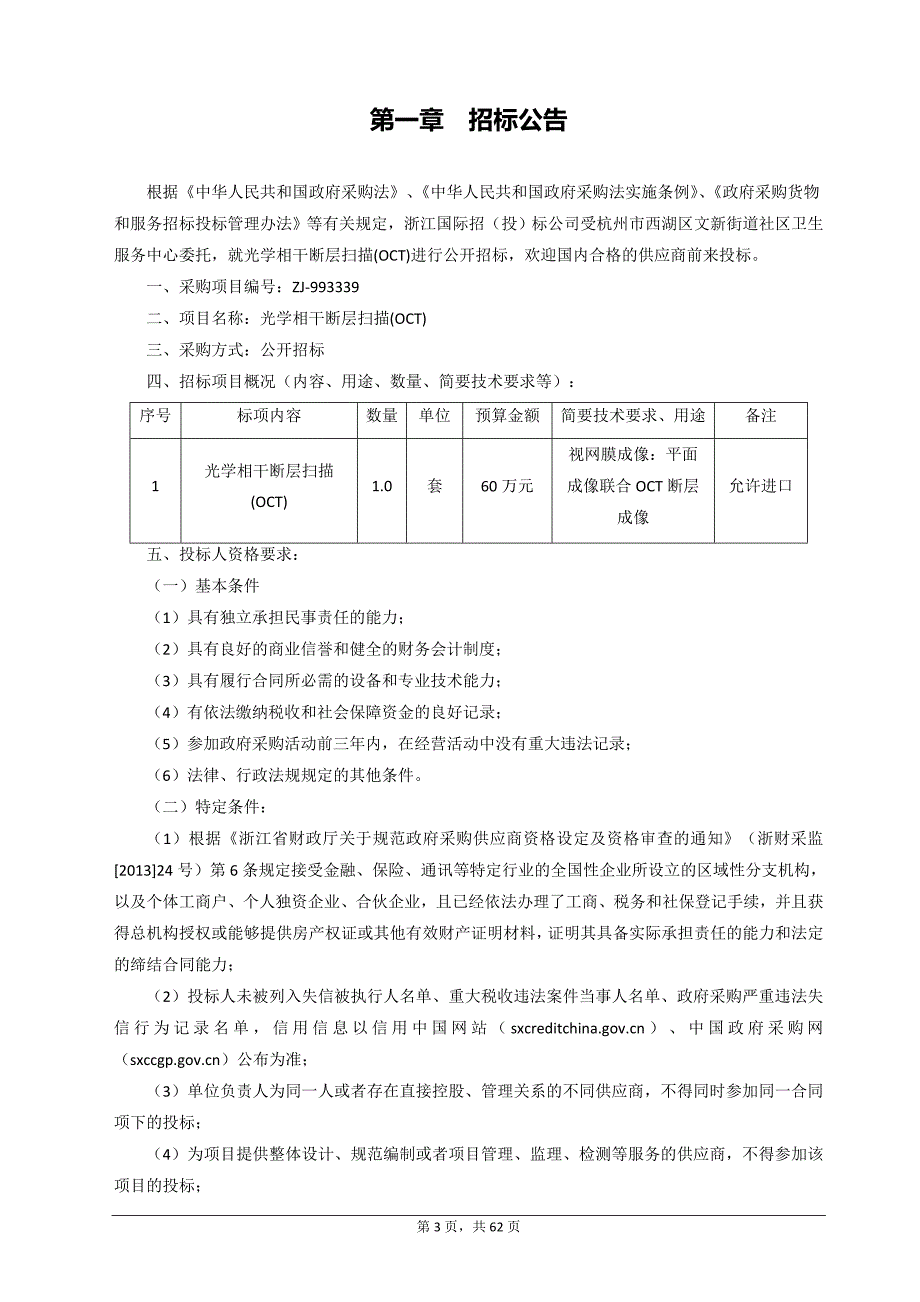 第一章　招标公告

根据《中华人民共和国政府采购法》、《中华人民共和国政府采购法实施条例》、《政府采购货物和服务招标投标管理办法》等有关规定，浙江国际招（投）标公司受杭州市西湖区文新街道社区卫生服务中心委托，就光学相干断层扫描(OCT)进行公开招标，欢迎国内合格的供应商前来投标。

一、采购项目编号：ZJ-993339

二、项目名称：光学相干断层扫描(OCT)

三、采购方式：公开招标

四、招标项目概况（内容、用途、数量、简要技术要求等）：

| 序号 | 标项内容 | 数量 | 单位 | 预算金额 | 简要技术要求、用途 | 备注 |
|---|---|---|---|---|---|---|
| 1 | 光学相干断层扫描(OCT) | 1.0 | 套 | 60 万元 | 视网膜成像：平面成像联合 OCT 断层成像 | 允许进口 |

五、投标人资格要求：

（一）基本条件

（1）具有独立承担民事责任的能力；

（2）具有良好的商业信誉和健全的财务会计制度；

（3）具有履行合同所必需的设备和专业技术能力；

（4）有依法缴纳税收和社会保障资金的良好记录；

（5）参加政府采购活动前三年内，在经营活动中没有重大违法记录；

（6）法律、行政法规规定的其他条件。

（二）特定条件：

（1）根据《浙江省财政厅关于规范政府采购供应商资格设定及资格审查的通知》（浙财采监[2013]24 号）第 6 条规定接受金融、保险、通讯等特定行业的全国性企业所设立的区域性分支机构，以及个体工商户、个人独资企业、合伙企业，且已经依法办理了工商、税务和社保登记手续，并且获得总机构授权或能够提供房产权证或其他有效财产证明材料，证明其具备实际承担责任的能力和法定的缔结合同能力；

（2）投标人未被列入失信被执行人名单、重大税收违法案件当事人名单、政府采购严重违法失信行为记录名单，信用信息以信用中国网站（sxcreditchina.gov.cn）、中国政府采购网（sxccgp.gov.cn）公布为准；

（3）单位负责人为同一人或者存在直接控股、管理关系的不同供应商，不得同时参加同一合同项下的投标；

（4）为项目提供整体设计、规范编制或者项目管理、监理、检测等服务的供应商，不得参加该项目的投标；

第 3 页，共 62 页